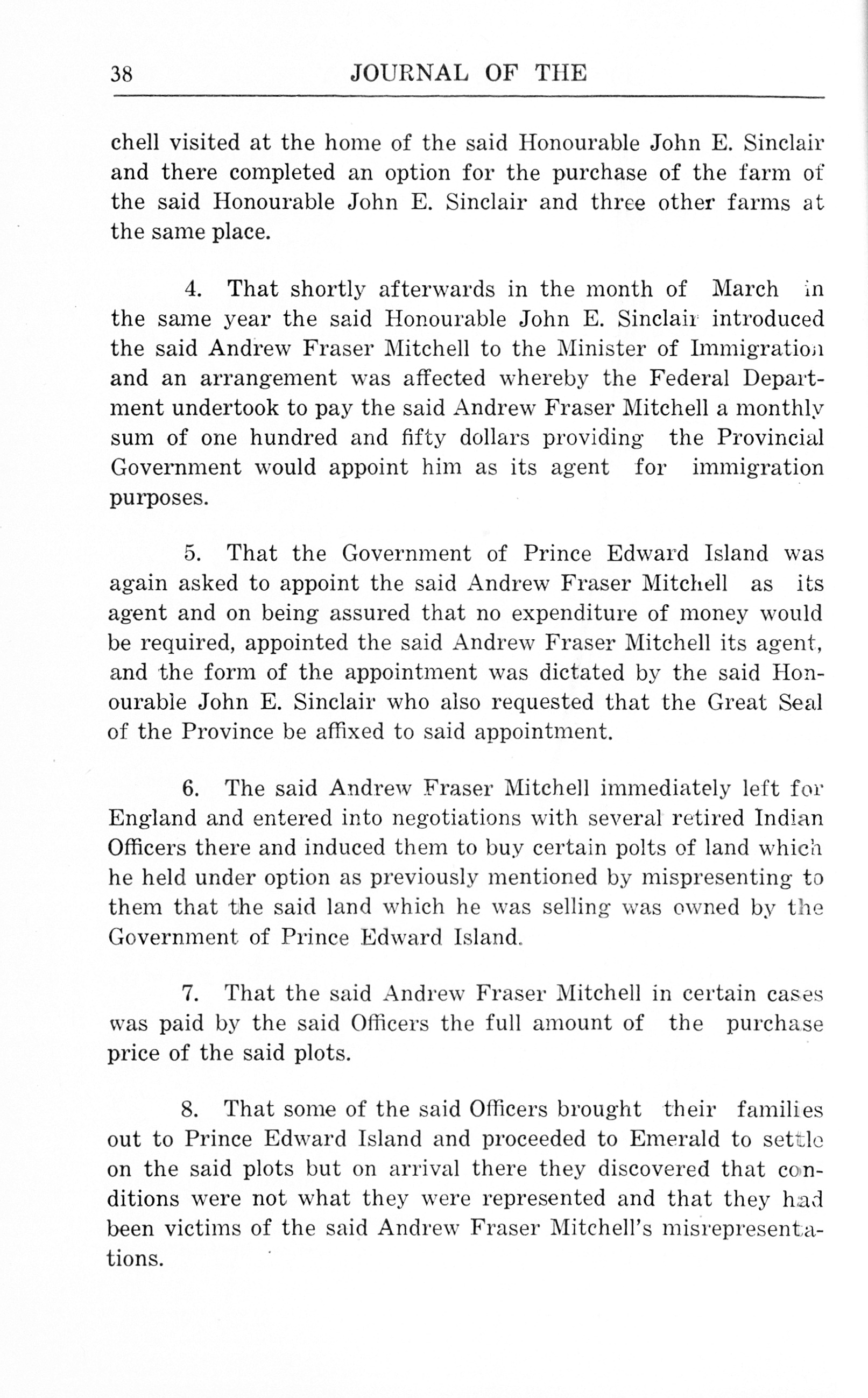 38 JOURNAL OF THE

chell visited at the home of the said Honourable John E. Sinclair and there completed an option for the purchase of the farm of the said Honourable John E. Sinclair and three other farms at the same place.

4. That shortly afterwards in the month of March in the same year the said Honourable John E. Sinclair introduced the said Andrew Fraser Mitchell to the Minister of Immigration and an arrangement was affected whereby the Federal Department undertook to pay the said Andrew Fraser Mitchell a monthly sum of one hundred and fifty dollars providing the Provincial Government would appoint him as its agent for immigration purposes.

5. That the Government of Prince Edward Island was again asked to appoint the said Andrew Fraser Mitchell as its agent and on being assured that no expenditure of money would be required, appointed the said Andrew Fraser Mitchell its agent, and the form of the appointment was dictated by the said Honourable John E. Sinclair who also requested that the Great Seal of the Province be affixed to said appointment.

6. The said Andrew Fraser Mitchell immediately left for England and entered into negotiations with several retired Indian Officers there and induced them to buy certain polts of land which he held under option as previously mentioned by mispresenting to them that the said land which he was selling was owned by the Government of Prince Edward Island.

7. That the said Andrew Fraser Mitchell in certain cases was paid by the said Officers the full amount of the purchase price of the said plots.

8. That some of the said Officers brought their families out to Prince Edward Island and proceeded to Emerald to settle on the said plots but on arrival there they discovered that conditions were not what they were represented and that they had been victims of the said Andrew Fraser Mitchell's misrepresentations.